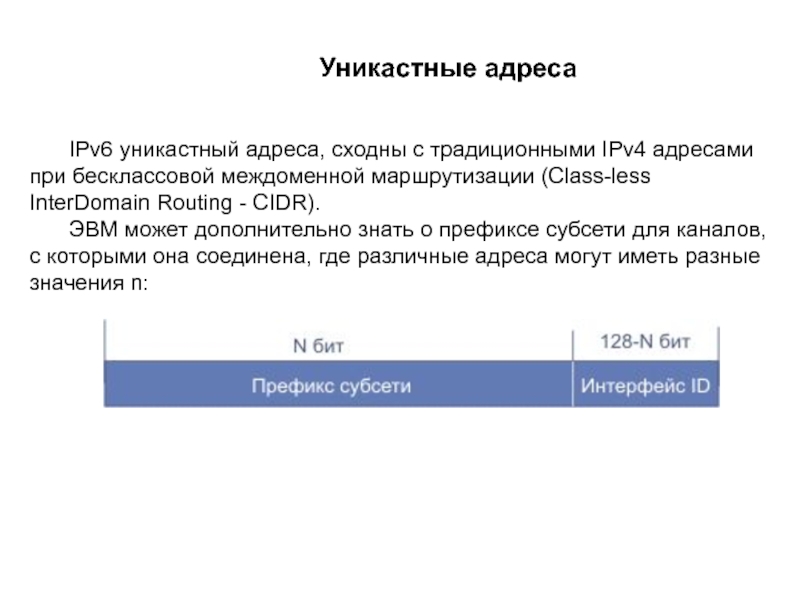 Уникастные адреса

IPv6 уникастный адреса, сходны с традиционными IPv4 адресами при бесклассовой междоменной маршрутизации (Class-less InterDomain Routing - CIDR).

ЭВМ может дополнительно знать о префиксе субсети для каналов, с которыми она соединена, где различные адреса могут иметь разные значения n:

| N бит | 128-N бит |
|---|---|
| Префикс субсети | Интерфейс ID |